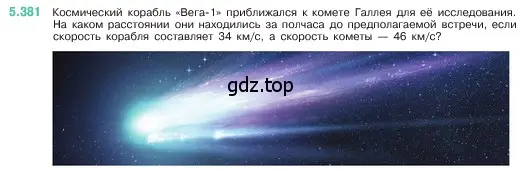 5.381 Космический корабль «Вега-1» приближался к комете Галлея для её исследования. На каком расстоянии они находились за полчаса до предполагаемой встречи, если скорость корабля составляет 34 км/с, а скорость кометы — 46 км/с?

gdz.top